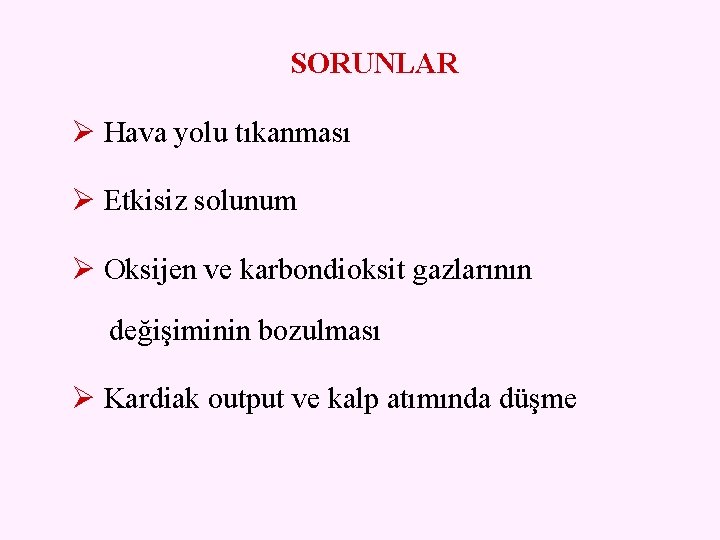 SORUNLAR

➢ Hava yolu tıkanması

➢ Etkisiz solunum

➢ Oksijen ve karbondioksit gazlarının değişiminin bozulması

➢ Kardiak output ve kalp atımında düşme